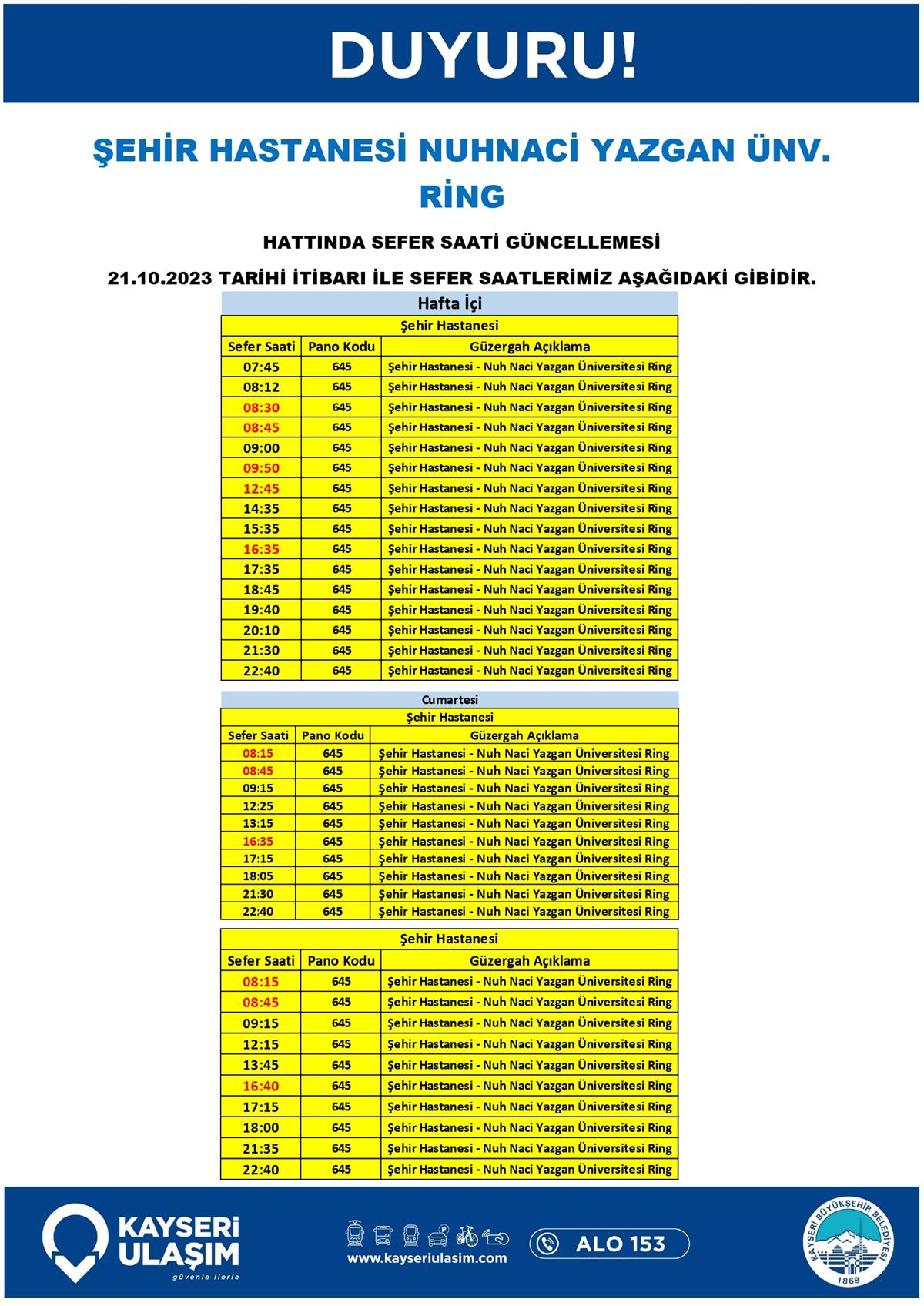 DUYURU!

ŞEHİR HASTANESİ NUHNACİ YAZGAN ÜNV. RİNG

HATTINDA SEFER SAATİ GÜNCELLEMESİ

21.10.2023 TARİHİ İTİBARI İLE SEFER SAATLERİMİZ AŞAĞIDAKİ GİBİDİR.

Hafta İçi

Şehir Hastanesi

| Sefer Saati | Pano Kodu | Güzergah Açıklama |
|---|---|---|
| 07:45 | 645 | Şehir Hastanesi - Nuh Naci Yazgan Üniversitesi Ring |
| 08:12 | 645 | Şehir Hastanesi - Nuh Naci Yazgan Üniversitesi Ring |
| 08:30 | 645 | Şehir Hastanesi - Nuh Naci Yazgan Üniversitesi Ring |
| 08:45 | 645 | Şehir Hastanesi - Nuh Naci Yazgan Üniversitesi Ring |
| 09:00 | 645 | Şehir Hastanesi - Nuh Naci Yazgan Üniversitesi Ring |
| 09:50 | 645 | Şehir Hastanesi - Nuh Naci Yazgan Üniversitesi Ring |
| 12:45 | 645 | Şehir Hastanesi - Nuh Naci Yazgan Üniversitesi Ring |
| 14:35 | 645 | Şehir Hastanesi - Nuh Naci Yazgan Üniversitesi Ring |
| 15:35 | 645 | Şehir Hastanesi - Nuh Naci Yazgan Üniversitesi Ring |
| 16:35 | 645 | Şehir Hastanesi - Nuh Naci Yazgan Üniversitesi Ring |
| 17:35 | 645 | Şehir Hastanesi - Nuh Naci Yazgan Üniversitesi Ring |
| 18:45 | 645 | Şehir Hastanesi - Nuh Naci Yazgan Üniversitesi Ring |
| 19:40 | 645 | Şehir Hastanesi - Nuh Naci Yazgan Üniversitesi Ring |
| 20:10 | 645 | Şehir Hastanesi - Nuh Naci Yazgan Üniversitesi Ring |
| 21:30 | 645 | Şehir Hastanesi - Nuh Naci Yazgan Üniversitesi Ring |
| 22:40 | 645 | Şehir Hastanesi - Nuh Naci Yazgan Üniversitesi Ring |

Cumartesi

Şehir Hastanesi

| Sefer Saati | Pano Kodu | Güzergah Açıklama |
|---|---|---|
| 08:15 | 645 | Şehir Hastanesi - Nuh Naci Yazgan Üniversitesi Ring |
| 08:45 | 645 | Şehir Hastanesi - Nuh Naci Yazgan Üniversitesi Ring |
| 09:15 | 645 | Şehir Hastanesi - Nuh Naci Yazgan Üniversitesi Ring |
| 12:25 | 645 | Şehir Hastanesi - Nuh Naci Yazgan Üniversitesi Ring |
| 13:15 | 645 | Şehir Hastanesi - Nuh Naci Yazgan Üniversitesi Ring |
| 16:35 | 645 | Şehir Hastanesi - Nuh Naci Yazgan Üniversitesi Ring |
| 17:15 | 645 | Şehir Hastanesi - Nuh Naci Yazgan Üniversitesi Ring |
| 18:05 | 645 | Şehir Hastanesi - Nuh Naci Yazgan Üniversitesi Ring |
| 21:30 | 645 | Şehir Hastanesi - Nuh Naci Yazgan Üniversitesi Ring |
| 22:40 | 645 | Şehir Hastanesi - Nuh Naci Yazgan Üniversitesi Ring |

Şehir Hastanesi

| Sefer Saati | Pano Kodu | Güzergah Açıklama |
|---|---|---|
| 08:15 | 645 | Şehir Hastanesi - Nuh Naci Yazgan Üniversitesi Ring |
| 08:45 | 645 | Şehir Hastanesi - Nuh Naci Yazgan Üniversitesi Ring |
| 09:15 | 645 | Şehir Hastanesi - Nuh Naci Yazgan Üniversitesi Ring |
| 12:15 | 645 | Şehir Hastanesi - Nuh Naci Yazgan Üniversitesi Ring |
| 13:45 | 645 | Şehir Hastanesi - Nuh Naci Yazgan Üniversitesi Ring |
| 16:40 | 645 | Şehir Hastanesi - Nuh Naci Yazgan Üniversitesi Ring |
| 17:15 | 645 | Şehir Hastanesi - Nuh Naci Yazgan Üniversitesi Ring |
| 18:00 | 645 | Şehir Hastanesi - Nuh Naci Yazgan Üniversitesi Ring |
| 21:35 | 645 | Şehir Hastanesi - Nuh Naci Yazgan Üniversitesi Ring |
| 22:40 | 645 | Şehir Hastanesi - Nuh Naci Yazgan Üniversitesi Ring |

KAYSERİ ULAŞIM
güvenle ilerle

www.kayseriulasim.com

ALO 153

KAYSERİ BÜYÜKŞEHİR BELEDİYESİ
1869